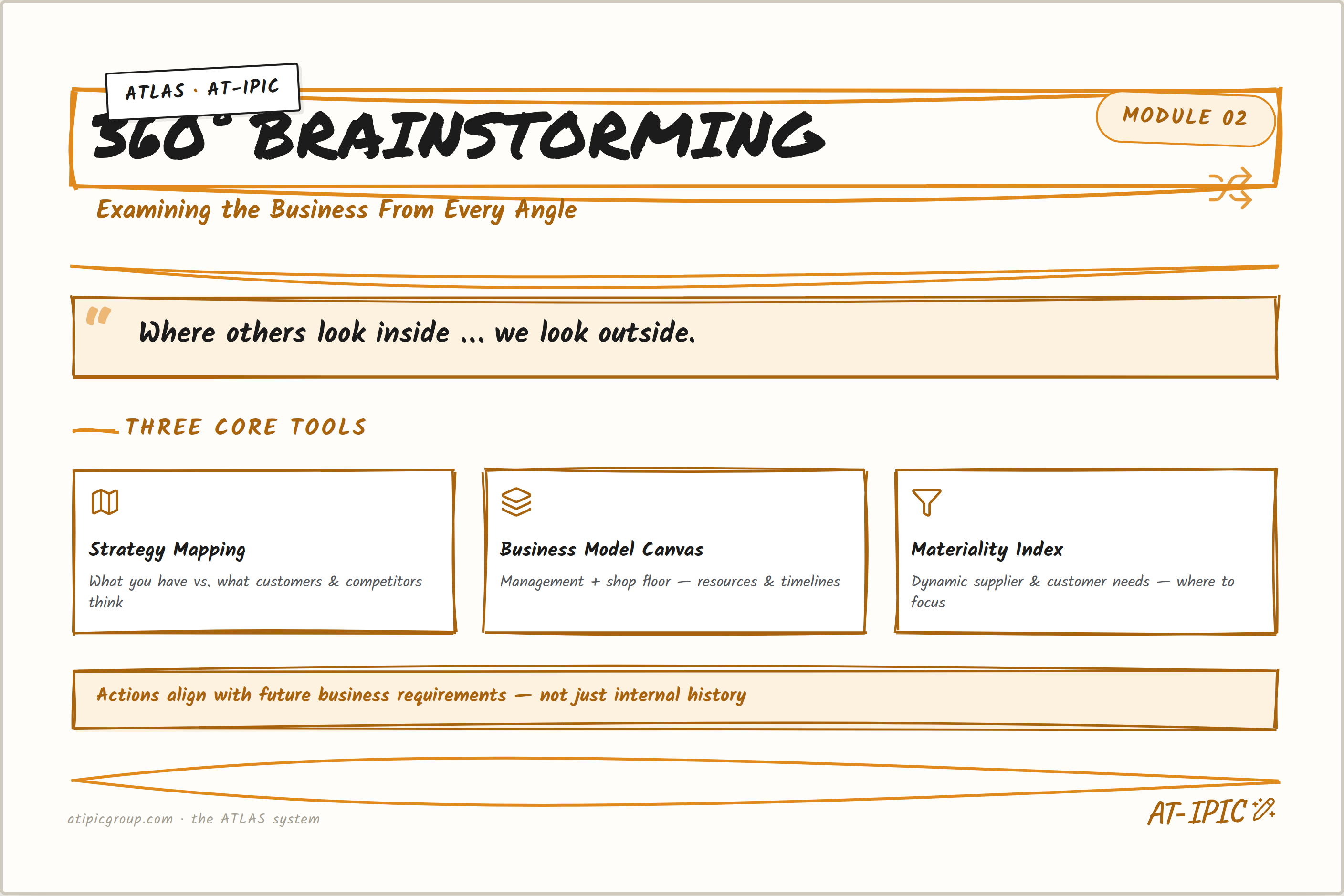 ATLAS · AT-IPIC

360° BRAINSTORMING

MODULE 02

Examining the Business From Every Angle

Where others look inside ... we look outside.

THREE CORE TOOLS

Strategy Mapping

What you have vs. what customers & competitors think

Business Model Canvas

Management + shop floor — resources & timelines

Materiality Index

Dynamic supplier & customer needs — where to focus

Actions align with future business requirements — not just internal history

atipicgroup.com · the ATLAS system

AT-IPIC